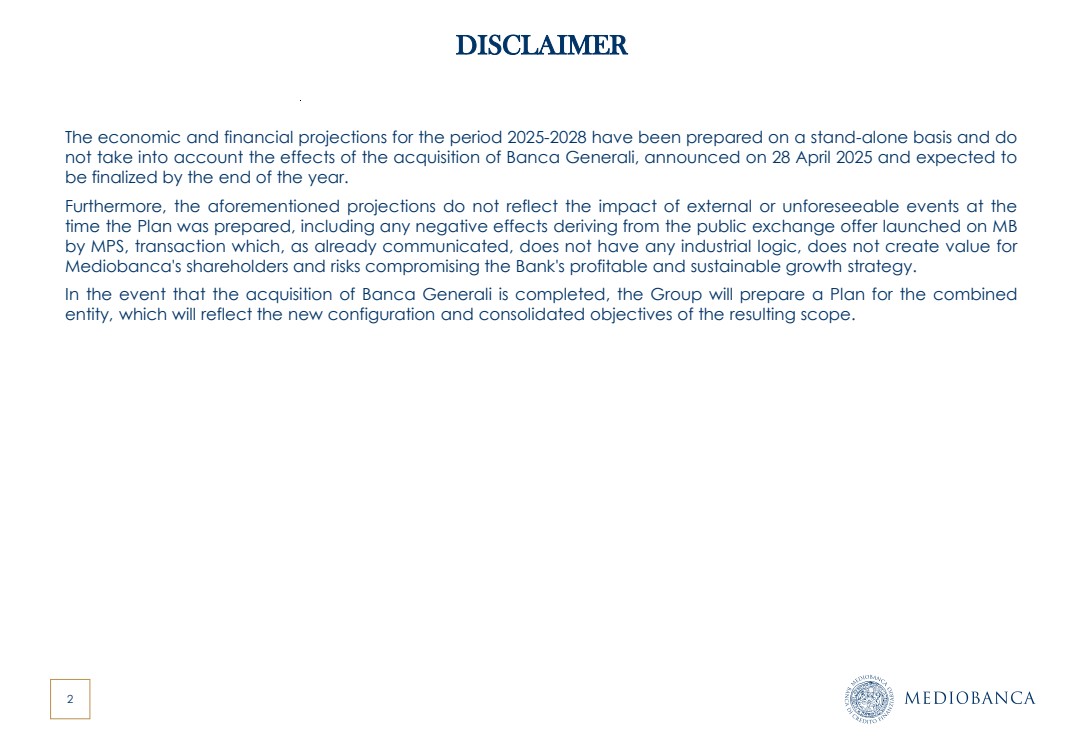 DISCLAIMER

The economic and financial projections for the period 2025-2028 have been prepared on a stand-alone basis and do not take into account the effects of the acquisition of Banca Generali, announced on 28 April 2025 and expected to be finalized by the end of the year.

Furthermore, the aforementioned projections do not reflect the impact of external or unforeseeable events at the time the Plan was prepared, including any negative effects deriving from the public exchange offer launched on MB by MPS, transaction which, as already communicated, does not have any industrial logic, does not create value for Mediobanca's shareholders and risks compromising the Bank's profitable and sustainable growth strategy.

In the event that the acquisition of Banca Generali is completed, the Group will prepare a Plan for the combined entity, which will reflect the new configuration and consolidated objectives of the resulting scope.

2

MEDIOBANCA BANCA DI CREDITO FINANZIARIO

MEDIOBANCA